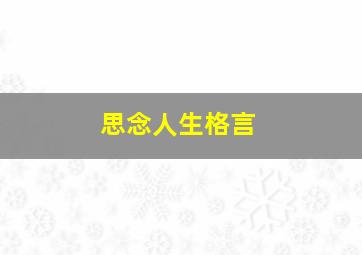 思念人生格言